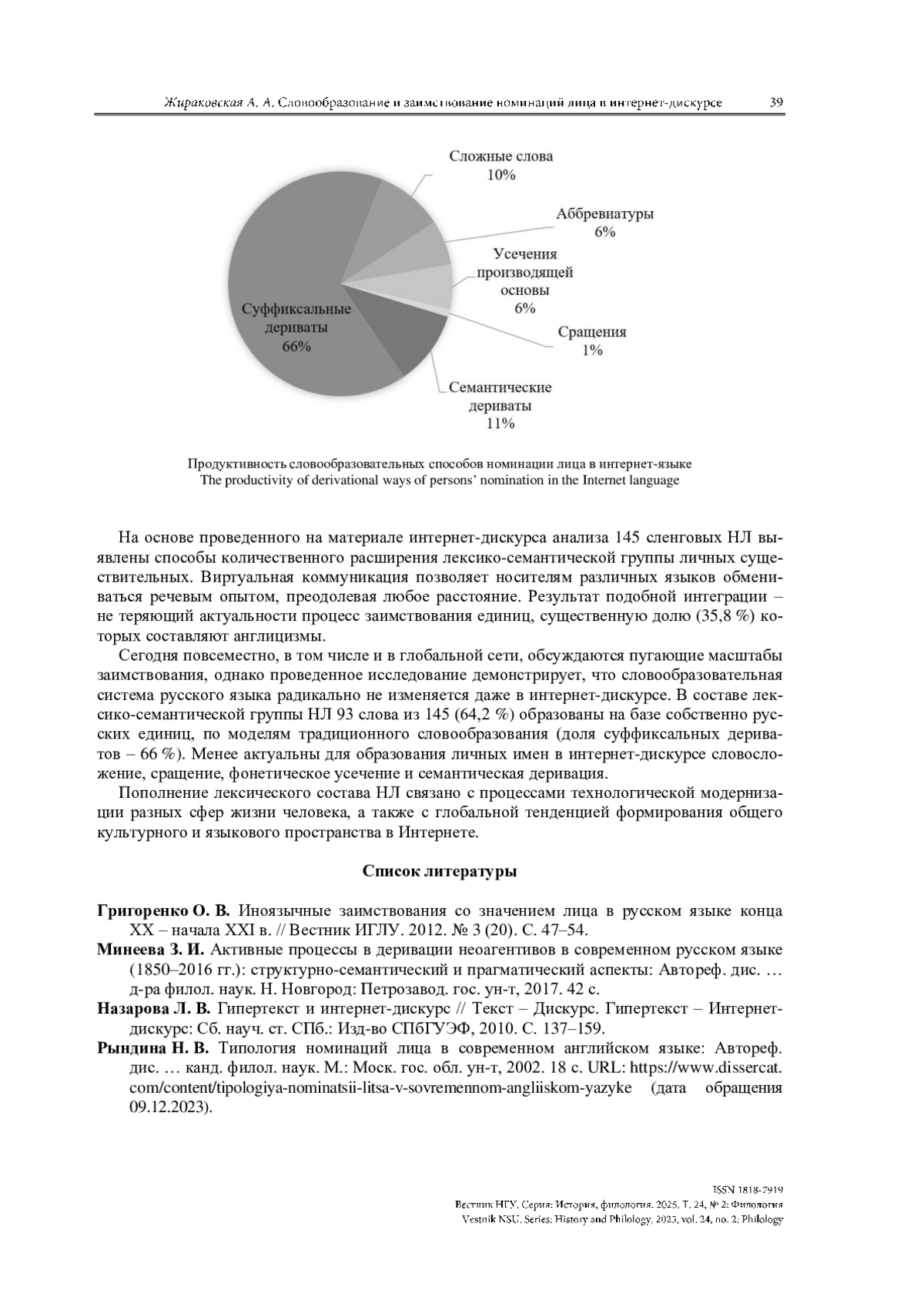 Жираковская А. А. Словообразование и заимствование номинаций лица в интернет-дискурсе 39

Сложные слова
10%

Аббревиатуры
6%

Усечения производящей основы
6%

Сращения
1%

Семантические дериваты
11%

Суффиксальные дериваты
66%

Продуктивность словообразовательных способов номинации лица в интернет-языке
The productivity of derivational ways of persons' nomination in the Internet language

На основе проведенного на материале интернет-дискурса анализа 145 сленговых НЛ выявлены способы количественного расширения лексико-семантической группы личных существительных. Виртуальная коммуникация позволяет носителям различных языков обмениваться речевым опытом, преодолевая любое расстояние. Результат подобной интеграции – не теряющий актуальности процесс заимствования единиц, существенную долю (35,8 %) которых составляют англицизмы.

Сегодня повсеместно, в том числе и в глобальной сети, обсуждаются пугающие масштабы заимствования, однако проведенное исследование демонстрирует, что словообразовательная система русского языка радикально не изменяется даже в интернет-дискурсе. В составе лексико-семантической группы НЛ 93 слова из 145 (64,2 %) образованы на базе собственно русских единиц, по моделям традиционного словообразования (доля суффиксальных дериватов – 66 %). Менее актуальны для образования личных имен в интернет-дискурсе словосложение, сращение, фонетическое усечение и семантическая деривация.

Пополнение лексического состава НЛ связано с процессами технологической модернизации разных сфер жизни человека, а также с глобальной тенденцией формирования общего культурного и языкового пространства в Интернете.

Список литературы

Григоренко О. В. Иноязычные заимствования со значением лица в русском языке конца XX – начала XXI в. // Вестник ИГЛУ. 2012. № 3 (20). С. 47–54.

Минеева З. И. Активные процессы в деривации неоагентивов в современном русском языке (1850–2016 гг.): структурно-семантический и прагматический аспекты: Автореф. дис. … д-ра филол. наук. Н. Новгород: Петрозавод. гос. ун-т, 2017. 42 с.

Назарова Л. В. Гипертекст и интернет-дискурс // Текст – Дискурс. Гипертекст – Интернет-дискурс: Сб. науч. ст. СПб.: Изд-во СПбГУЭФ, 2010. С. 137–159.

Рындина Н. В. Типология номинаций лица в современном английском языке: Автореф. дис. … канд. филол. наук. М.: Моск. гос. обл. ун-т, 2002. 18 с. URL: https://www.dissercat.com/content/tipologiya-nominatsii-litsa-v-sovremennom-angliiskom-yazyke (дата обращения 09.12.2023).

ISSN 1818-7919
Вестник НГУ. Серия: История, филология. 2025. Т. 24, № 2: Филология
Vestnik NSU. Series: History and Philology, 2025, vol. 24, no. 2: Philology